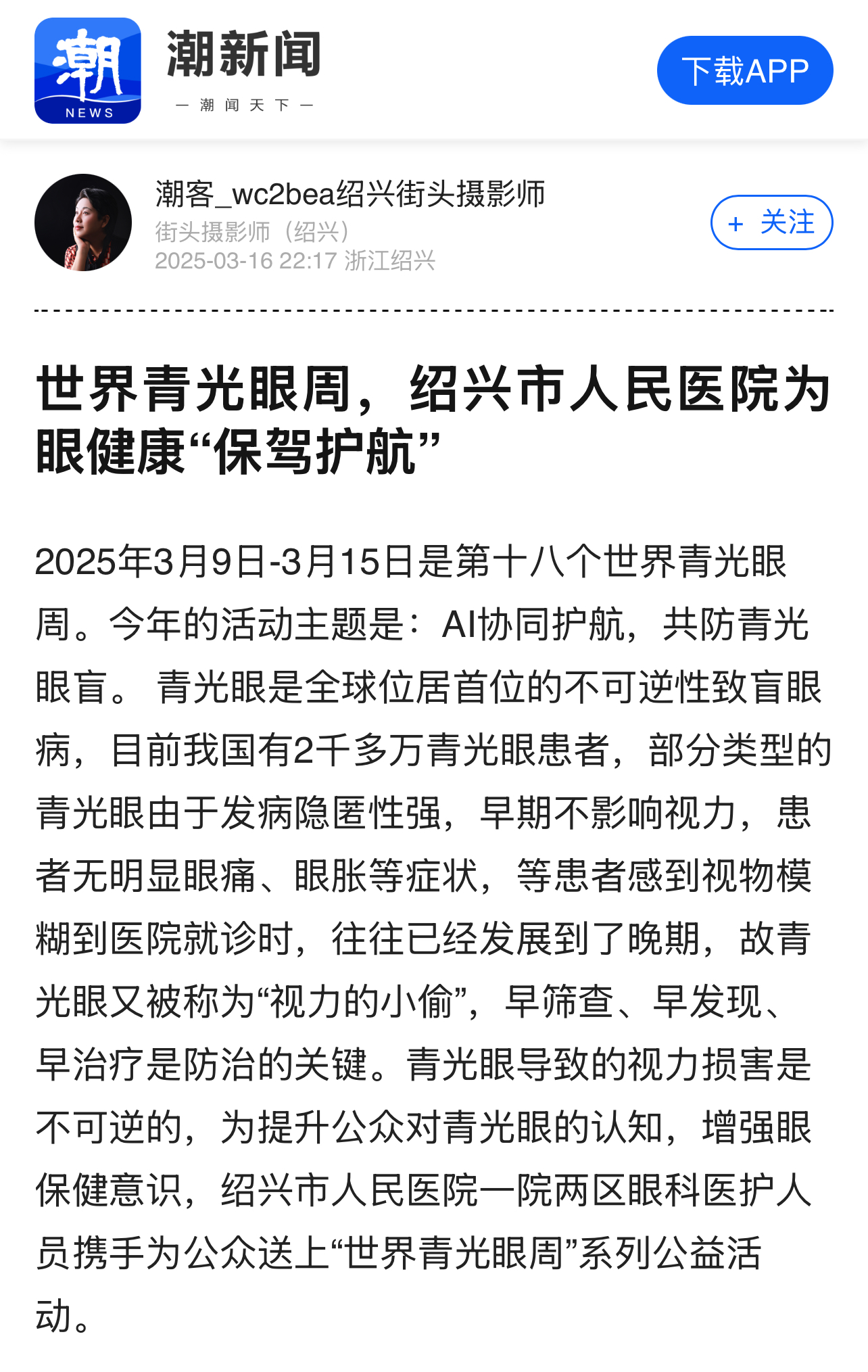 潮
NEWS
潮新闻
— 潮 闻 天 下 —
下载APP

潮客_wc2bea绍兴街头摄影师
街头摄影师（绍兴）
2025-03-16 22:17 浙江绍兴
+ 关注

世界青光眼周，绍兴市人民医院为眼健康“保驾护航”

2025年3月9日-3月15日是第十八个世界青光眼周。今年的活动主题是：AI协同护航，共防青光眼盲。 青光眼是全球位居首位的不可逆性致盲眼病，目前我国有2千多万青光眼患者，部分类型的青光眼由于发病隐匿性强，早期不影响视力，患者无明显眼痛、眼胀等症状，等患者感到视物模糊到医院就诊时，往往已经发展到了晚期，故青光眼又被称为“视力的小偷”，早筛查、早发现、早治疗是防治的关键。青光眼导致的视力损害是不可逆的，为提升公众对青光眼的认知，增强眼保健意识，绍兴市人民医院一院两区眼科医护人员携手为公众送上“世界青光眼周”系列公益活动。